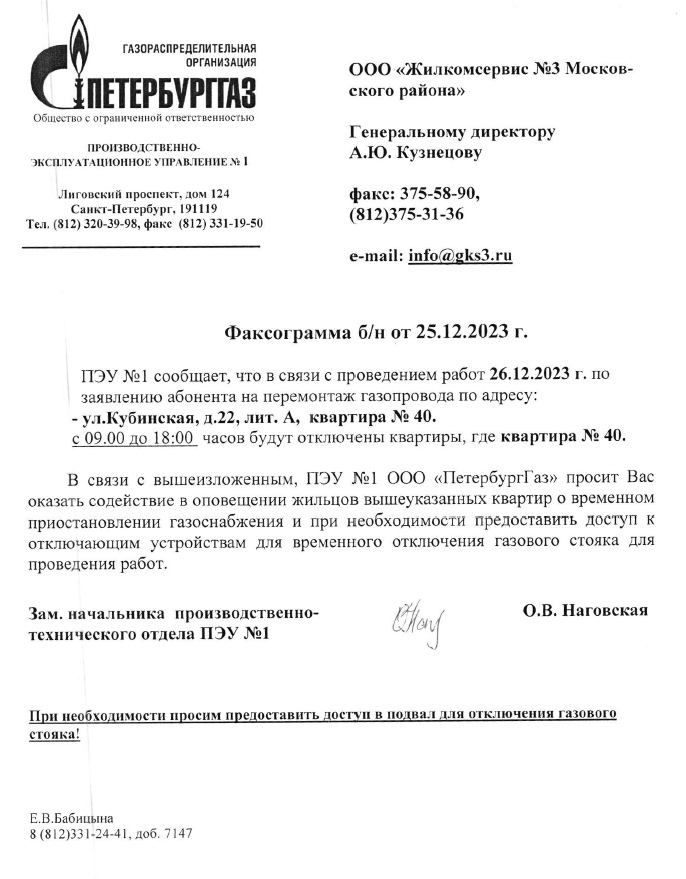 ГАЗОРАСПРЕДЕЛИТЕЛЬНАЯ ОРГАНИЗАЦИЯ
ПЕТЕРБУРГГАЗ
Общество с ограниченной ответственностью

ПРОИЗВОДСТВЕННО-ЭКСПЛУАТАЦИОННОЕ УПРАВЛЕНИЕ № 1

Лиговский проспект, дом 124
Санкт-Петербург, 191119
Тел. (812) 320-39-98, факс (812) 331-19-50

ООО «Жилкомсервис №3 Московского района»

Генеральному директору
А.Ю. Кузнецову

факс: 375-58-90,
(812)375-31-36

e-mail: info@gks3.ru

Факсограмма б/н от 25.12.2023 г.

ПЭУ №1 сообщает, что в связи с проведением работ 26.12.2023 г. по заявлению абонента на перемонтаж газопровода по адресу:
- ул.Кубинская, д.22, лит. А, квартира № 40.
с 09.00 до 18:00 часов будут отключены квартиры, где квартира № 40.

В связи с вышеизложенным, ПЭУ №1 ООО «ПетербургГаз» просит Вас оказать содействие в оповещении жильцов вышеуказанных квартир о временном приостановлении газоснабжения и при необходимости предоставить доступ к отключающим устройствам для временного отключения газового стояка для проведения работ.

Зам. начальника производственно-технического отдела ПЭУ №1

О.В. Наговская

При необходимости просим предоставить доступ в подвал для отключения газового стояка!

Е.В.Бабицына
8 (812)331-24-41, доб. 7147